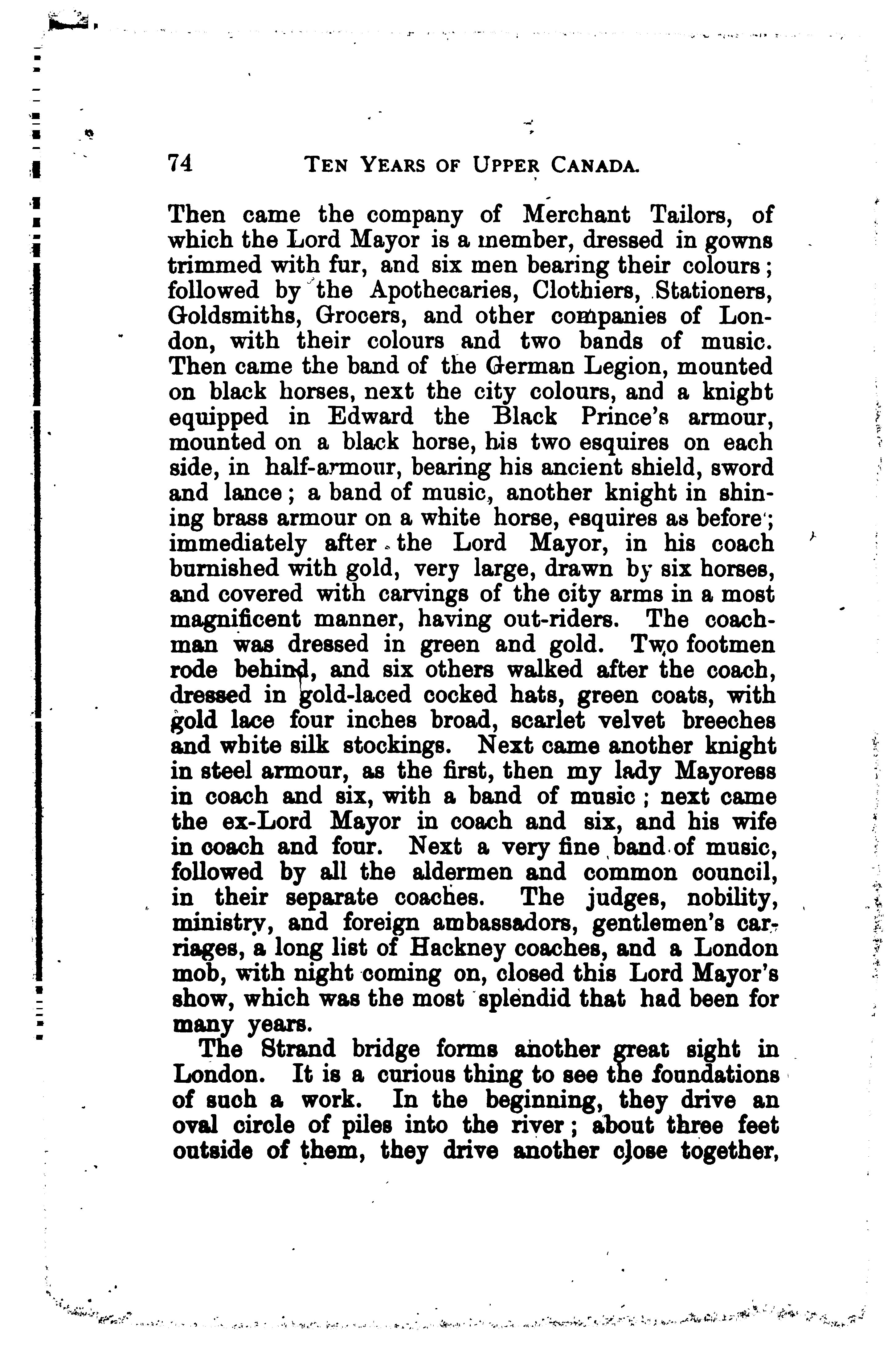 74 TEN YEARS OF UPPER CANADA.

Then came the company of Merchant Tailors, of which the Lord Mayor is a member, dressed in gowns trimmed with fur, and six men bearing their colours; followed by the Apothecaries, Clothiers, Stationers, Goldsmiths, Grocers, and other companies of London, with their colours and two bands of music. Then came the band of the German Legion, mounted on black horses, next the city colours, and a knight equipped in Edward the Black Prince's armour, mounted on a black horse, his two esquires on each side, in half-armour, bearing his ancient shield, sword and lance; a band of music, another knight in shining brass armour on a white horse, esquires as before; immediately after the Lord Mayor, in his coach burnished with gold, very large, drawn by six horses, and covered with carvings of the city arms in a most magnificent manner, having out-riders. The coachman was dressed in green and gold. Two footmen rode behind, and six others walked after the coach, dressed in gold-laced cocked hats, green coats, with gold lace four inches broad, scarlet velvet breeches and white silk stockings. Next came another knight in steel armour, as the first, then my lady Mayoress in coach and six, with a band of music; next came the ex-Lord Mayor in coach and six, and his wife in coach and four. Next a very fine band of music, followed by all the aldermen and common council, in their separate coaches. The judges, nobility, ministry, and foreign ambassadors, gentlemen's carriages, a long list of Hackney coaches, and a London mob, with night coming on, closed this Lord Mayor's show, which was the most splendid that had been for many years.

The Strand bridge forms another great sight in London. It is a curious thing to see the foundations of such a work. In the beginning, they drive an oval circle of piles into the river; about three feet outside of them, they drive another close together,